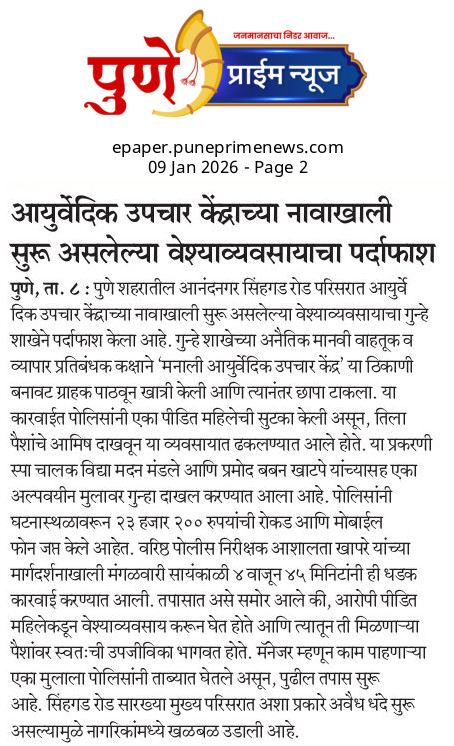 जनमानसाचा निडर आवाज...

पुणे प्राईम न्यूज

epaper.puneprimenews.com
09 Jan 2026 - Page 2

आयुर्वेदिक उपचार केंद्राच्या नावाखाली सुरू असलेल्या वेश्याव्यवसायाचा पर्दाफाश

पुणे, ता. ८ : पुणे शहरातील आनंदनगर सिंहगड रोड परिसरात आयुर्वेदिक उपचार केंद्राच्या नावाखाली सुरू असलेल्या वेश्याव्यवसायाचा गुन्हे शाखेने पर्दाफाश केला आहे. गुन्हे शाखेच्या अनैतिक मानवी वाहतूक व व्यापार प्रतिबंधक कक्षाने 'मनाली आयुर्वेदिक उपचार केंद्र' या ठिकाणी बनावट ग्राहक पाठवून खात्री केली आणि त्यानंतर छापा टाकला. या कारवाईत पोलिसांनी एका पीडित महिलेची सुटका केली असून, तिला पैशांचे आमिष दाखवून या व्यवसायात ढकलण्यात आले होते. या प्रकरणी स्पा चालक विद्या मदन मंडले आणि प्रमोद बबन खाटपे यांच्यासह एका अल्पवयीन मुलावर गुन्हा दाखल करण्यात आला आहे. पोलिसांनी घटनास्थळावरून २३ हजार २०० रुपयांची रोकड आणि मोबाईल फोन जप्त केले आहेत. वरिष्ठ पोलीस निरीक्षक आशालता खापरे यांच्या मार्गदर्शनाखाली मंगळवारी सायंकाळी ४ वाजून ४५ मिनिटांनी ही धडक कारवाई करण्यात आली. तपासात असे समोर आले की, आरोपी पीडित महिलेकडून वेश्याव्यवसाय करून घेत होते आणि त्यातून ती मिळणाऱ्या पैशांवर स्वतःची उपजीविका भागवत होते. मॅनेजर म्हणून काम पाहणाऱ्या एका मुलाला पोलिसांनी ताब्यात घेतले असून, पुढील तपास सुरू आहे. सिंहगड रोड सारख्या मुख्य परिसरात अशा प्रकारे अवैध धंदे सुरू असल्यामुळे नागरिकांमध्ये खळबळ उडाली आहे.